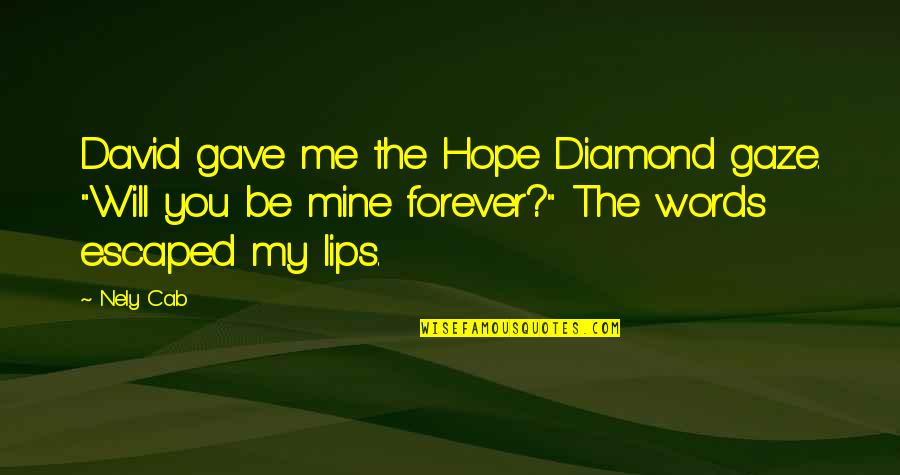 David gave me the Hope Diamond gaze. "Will you be mine forever?" The words escaped my lips.

~ Nely Cab

WISEFAMOUSQUOTES.COM